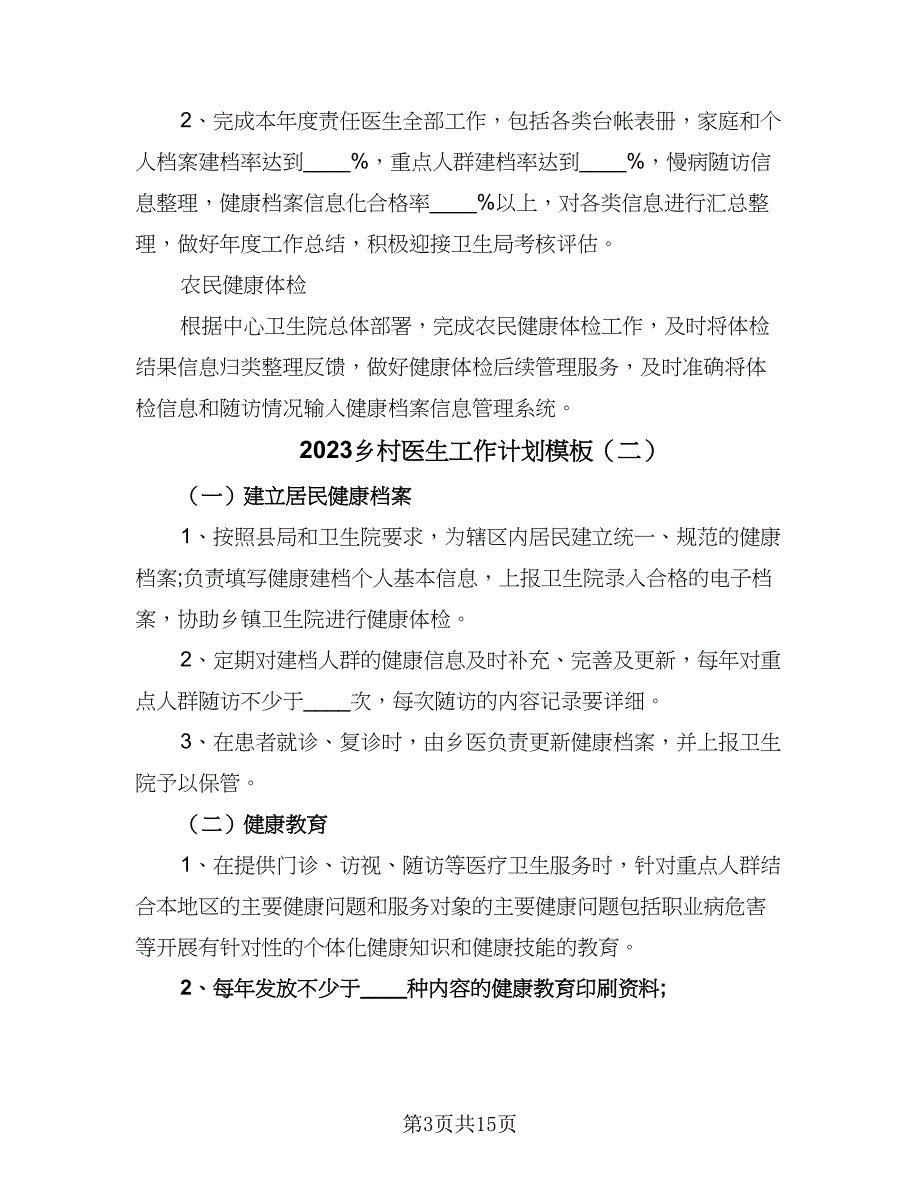 2、完成本年度责任医生全部工作，包括各类台帐表册，家庭和个人档案建档率达到____%，重点人群建档率达到____%，慢病随访信息整理，健康档案信息化合格率____%以上，对各类信息进行汇总整理，做好年度工作总结，积极迎接卫生局考核评估。

农民健康体检

根据中心卫生院总体部署，完成农民健康体检工作，及时将体检结果信息归类整理反馈，做好健康体检后续管理服务，及时准确将体检信息和随访情况输入健康档案信息管理系统。

2023乡村医生工作计划模板（二）

（一）建立居民健康档案

1、按照县局和卫生院要求，为辖区内居民建立统一、规范的健康档案;负责填写健康建档个人基本信息，上报卫生院录入合格的电子档案，协助乡镇卫生院进行健康体检。

2、定期对建档人群的健康信息及时补充、完善及更新，每年对重点人群随访不少于____次，每次随访的内容记录要详细。

3、在患者就诊、复诊时，由乡医负责更新健康档案，并上报卫生院予以保管。

（二）健康教育

1、在提供门诊、访视、随访等医疗卫生服务时，针对重点人群结合本地区的主要健康问题和服务对象的主要健康问题包括职业病危害等开展有针对性的个体化健康知识和健康技能的教育。

2、每年发放不少于____种内容的健康教育印刷资料;

第3页共15页